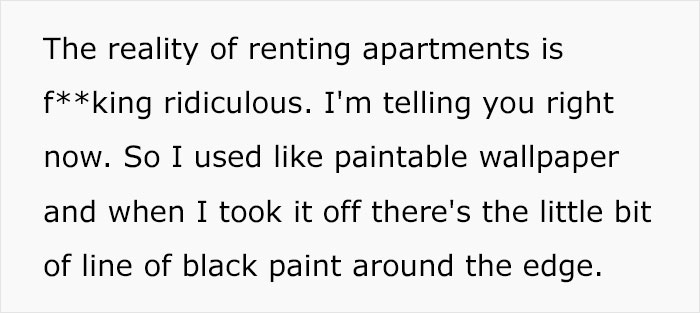 The reality of renting apartments is f**king ridiculous. I'm telling you right now. So I used like paintable wallpaper and when I took it off there's the little bit of line of black paint around the edge.